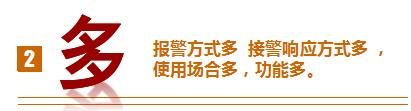 2 多

报警方式多 接警响应方式多 ，使用场合多，功能多。